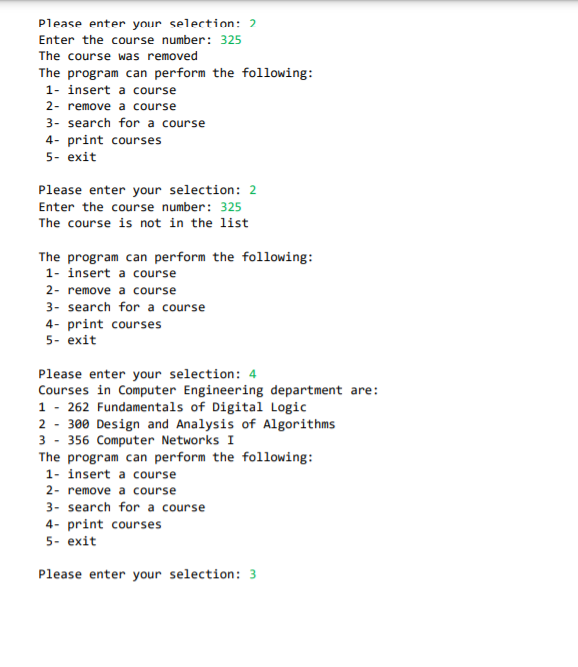 Please enter your selection: 2
Enter the course number: 325
The course was removed
The program can perform the following:
1- insert a course
2- remove a course
3- search for a course
4- print courses
5- exit

Please enter your selection: 2
Enter the course number: 325
The course is not in the list

The program can perform the following:
1- insert a course
2- remove a course
3- search for a course
4- print courses
5- exit

Please enter your selection: 4
Courses in Computer Engineering department are:
1 - 262 Fundamentals of Digital Logic
2 - 300 Design and Analysis of Algorithms
3 - 356 Computer Networks I
The program can perform the following:
1- insert a course
2- remove a course
3- search for a course
4- print courses
5- exit

Please enter your selection: 3